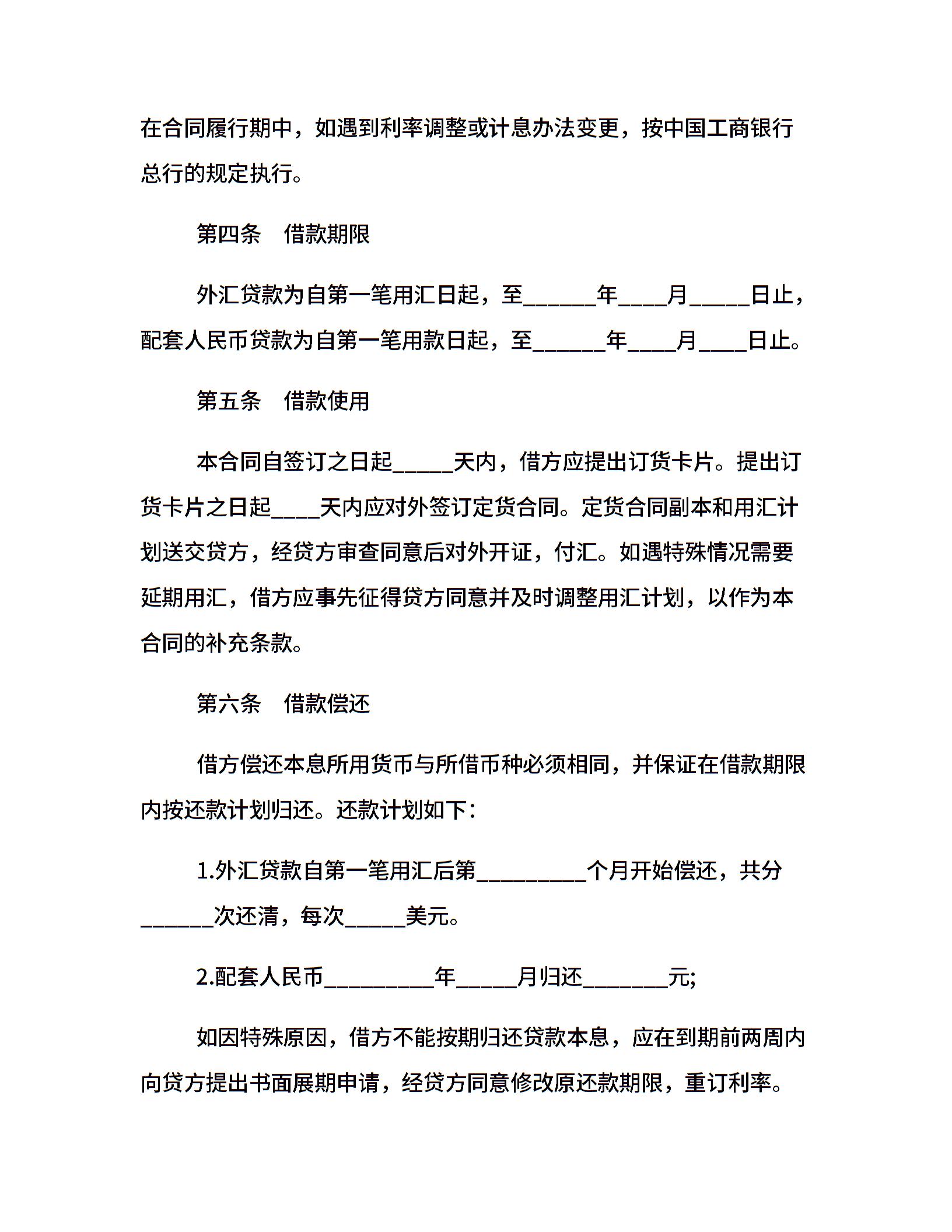 在合同履行期中，如遇到利率调整或计息办法变更，按中国工商银行总行的规定执行。

第四条　借款期限

外汇贷款为自第一笔用汇日起，至______年____月_____日止，配套人民币贷款为自第一笔用款日起，至______年____月____日止。

第五条　借款使用

本合同自签订之日起_____天内，借方应提出订货卡片。提出订货卡片之日起____天内应对外签订定货合同。定货合同副本和用汇计划送交贷方，经贷方审查同意后对外开证，付汇。如遇特殊情况需要延期用汇，借方应事先征得贷方同意并及时调整用汇计划，以作为本合同的补充条款。

第六条　借款偿还

借方偿还本息所用货币与所借币种必须相同，并保证在借款期限内按还款计划归还。还款计划如下：

1.外汇贷款自第一笔用汇后第_________个月开始偿还，共分______次还清，每次_____美元。

2.配套人民币_________年_____月归还_______元;

如因特殊原因，借方不能按期归还贷款本息，应在到期前两周内向贷方提出书面展期申请，经贷方同意修改原还款期限，重订利率。